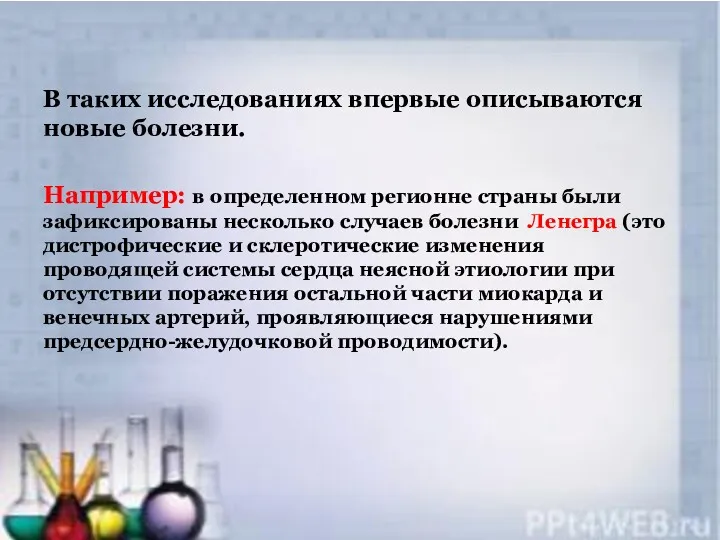 В таких исследованиях впервые описываются новые болезни.

Например: в определенном регионне страны были зафиксированы несколько случаев болезни Ленегра (это дистрофические и склеротические изменения проводящей системы сердца неясной этиологии при отсутствии поражения остальной части миокарда и венечных артерий, проявляющиеся нарушениями предсердно-желудочковой проводимости).

PPt4WEB.ru